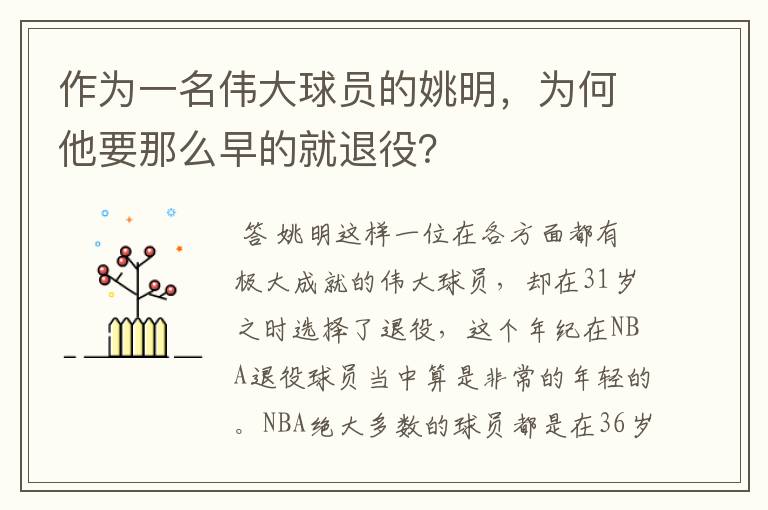 作为一名伟大球员的姚明，为何他要那么早的就退役？

答 姚明这样一位在各方面都有极大成就的伟大球员，却在31岁之时选择了退役，这个年纪在NBA退役球员当中算是非常的年轻的。NBA绝大多数的球员都是在36岁